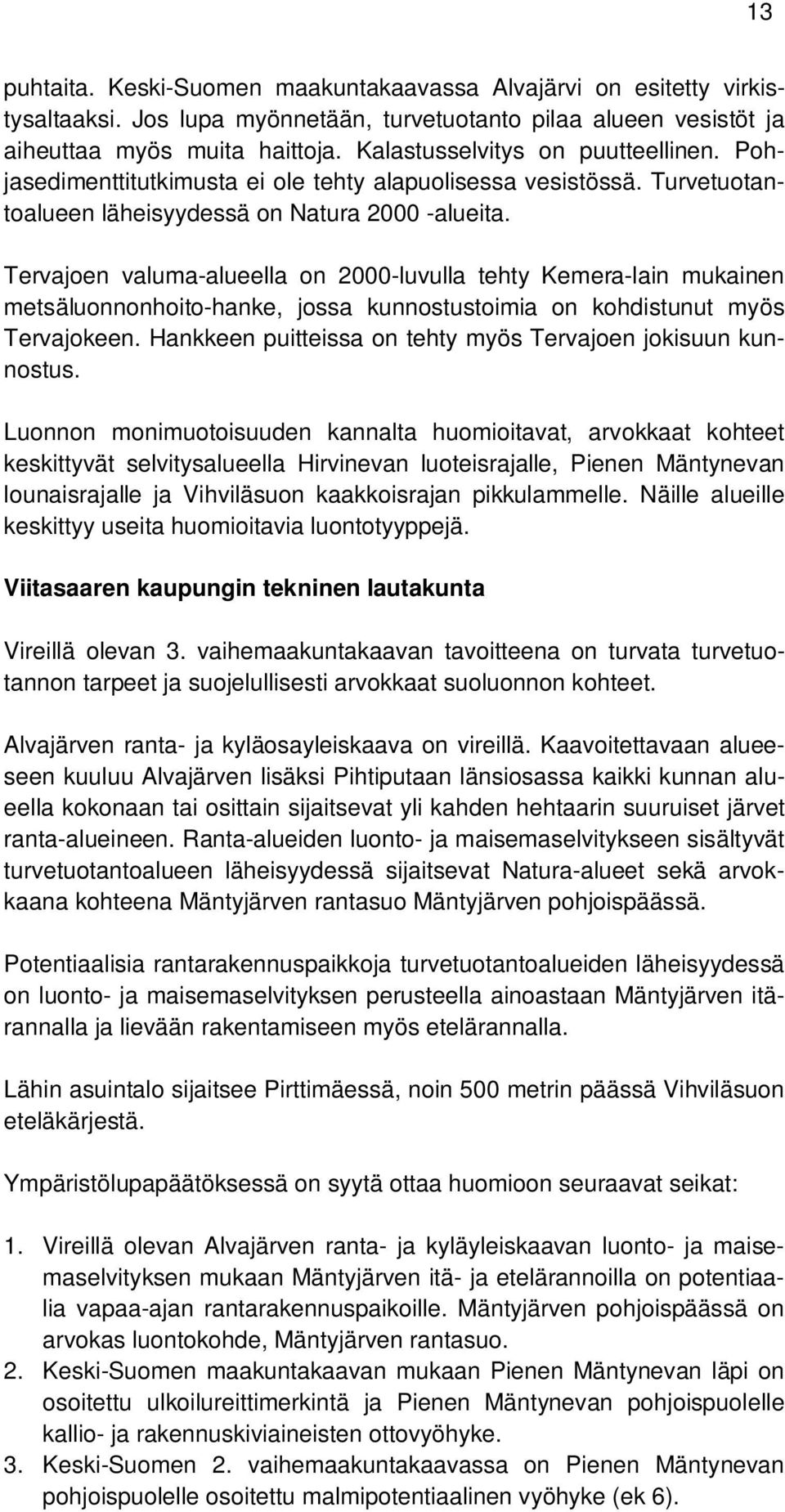 13

puhtaita. Keski-Suomen maakuntakaavassa Alvajärvi on esitetty virkistysaltaaksi. Jos lupa myönnetään, turvetuotanto pilaa alueen vesistöt ja aiheuttaa myös muita haittoja. Kalastusselvitys on puutteellinen. Pohjasedimenttitutkimusta ei ole tehty alapuolisessa vesistössä. Turvetuotantoalueen läheisyydessä on Natura 2000 -alueita.

Tervajoen valuma-alueella on 2000-luvulla tehty Kemera-lain mukainen metsäluonnonhoito-hanke, jossa kunnostustoimia on kohdistunut myös Tervajokeen. Hankkeen puitteissa on tehty myös Tervajoen jokisuun kunnostus.

Luonnon monimuotoisuuden kannalta huomioitavat, arvokkaat kohteet keskittyvät selvitysalueella Hirvinevan luoteisrajalle, Pienen Mäntynevan lounaisrajalle ja Vihviläsuon kaakkoisrajan pikkulammelle. Näille alueille keskittyy useita huomioitavia luontotyyppejä.

Viitasaaren kaupungin tekninen lautakunta

Vireillä olevan 3. vaihemaakuntakaavan tavoitteena on turvata turvetuotannon tarpeet ja suojelullisesti arvokkaat suoluonnon kohteet.

Alvajärven ranta- ja kyläosayleiskaava on vireillä. Kaavoitettavaan alueeseen kuuluu Alvajärven lisäksi Pihtiputaan länsiosassa kaikki kunnan alueella kokonaan tai osittain sijaitsevat yli kahden hehtaarin suuruiset järvet ranta-alueineen. Ranta-alueiden luonto- ja maisemaselvitykseen sisältyvät turvetuotantoalueen läheisyydessä sijaitsevat Natura-alueet sekä arvokkaana kohteena Mäntyjärven rantasuo Mäntyjärven pohjoispäässä.

Potentiaalisia rantarakennuspaikkoja turvetuotantoalueiden läheisyydessä on luonto- ja maisemaselvityksen perusteella ainoastaan Mäntyjärven itärannalla ja lievään rakentamiseen myös etelärannalla.

Lähin asuintalo sijaitsee Pirttimäessä, noin 500 metrin päässä Vihviläsuon eteläkärjestä.

Ympäristölupapäätöksessä on syytä ottaa huomioon seuraavat seikat:

1. Vireillä olevan Alvajärven ranta- ja kyläyleiskaavan luonto- ja maisemaselvityksen mukaan Mäntyjärven itä- ja etelärannoilla on potentiaalia vapaa-ajan rantarakennuspaikoille. Mäntyjärven pohjoispäässä on arvokas luontokohde, Mäntyjärven rantasuo.
2. Keski-Suomen maakuntakaavan mukaan Pienen Mäntynevan läpi on osoitettu ulkoilureittimerkintä ja Pienen Mäntynevan pohjoispuolelle kallio- ja rakennuskiviaineisten ottovyöhyke.
3. Keski-Suomen 2. vaihemaakuntakaavassa on Pienen Mäntynevan pohjoispuolelle osoitettu malmipotentiaalinen vyöhyke (ek 6).